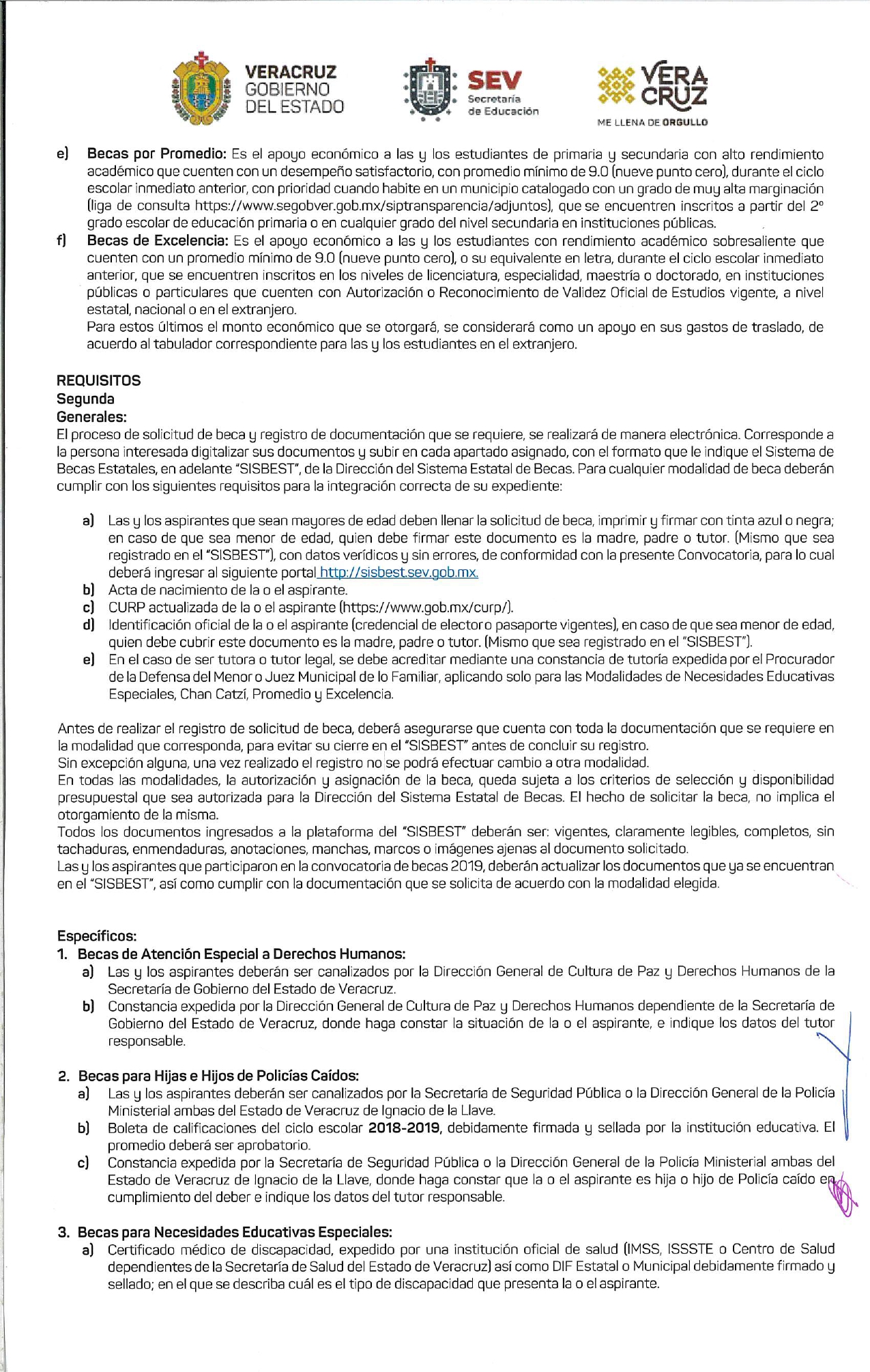 VERACRUZ
GOBIERNO
DEL ESTADO

SEV
Secretaría
de Educación

VERA
CRUZ
ME LLENA DE ORGULLO

e) Becas por Promedio: Es el apoyo económico a las y los estudiantes de primaria y secundaria con alto rendimiento académico que cuenten con un desempeño satisfactorio, con promedio mínimo de 9.0 (nueve punto cero), durante el ciclo escolar inmediato anterior, con prioridad cuando habite en un municipio catalogado con un grado de muy alta marginación (liga de consulta https://www.segobver.gob.mx/siptransparencia/adjuntos), que se encuentren inscritos a partir del 2° grado escolar de educación primaria o en cualquier grado del nivel secundaria en instituciones públicas.

f) Becas de Excelencia: Es el apoyo económico a las y los estudiantes con rendimiento académico sobresaliente que cuenten con un promedio mínimo de 9.0 (nueve punto cero), o su equivalente en letra, durante el ciclo escolar inmediato anterior, que se encuentren inscritos en los niveles de licenciatura, especialidad, maestría o doctorado, en instituciones públicas o particulares que cuenten con Autorización o Reconocimiento de Validez Oficial de Estudios vigente, a nivel estatal, nacional o en el extranjero.
Para estos últimos el monto económico que se otorgará, se considerará como un apoyo en sus gastos de traslado, de acuerdo al tabulador correspondiente para las y los estudiantes en el extranjero.

REQUISITOS
Segunda
Generales:
El proceso de solicitud de beca y registro de documentación que se requiere, se realizará de manera electrónica. Corresponde a la persona interesada digitalizar sus documentos y subir en cada apartado asignado, con el formato que le indique el Sistema de Becas Estatales, en adelante "SISBEST", de la Dirección del Sistema Estatal de Becas. Para cualquier modalidad de beca deberán cumplir con los siguientes requisitos para la integración correcta de su expediente:

a) Las y los aspirantes que sean mayores de edad deben llenar la solicitud de beca, imprimir y firmar con tinta azul o negra; en caso de que sea menor de edad, quien debe firmar este documento es la madre, padre o tutor. (Mismo que sea registrado en el "SISBEST"), con datos verídicos y sin errores, de conformidad con la presente Convocatoria, para lo cual deberá ingresar al siguiente portal http://sisbest.sev.gob.mx.
b) Acta de nacimiento de la o el aspirante.
c) CURP actualizada de la o el aspirante (https://www.gob.mx/curp/).
d) Identificación oficial de la o el aspirante (credencial de elector o pasaporte vigentes), en caso de que sea menor de edad, quien debe cubrir este documento es la madre, padre o tutor. (Mismo que sea registrado en el "SISBEST").
e) En el caso de ser tutora o tutor legal, se debe acreditar mediante una constancia de tutoría expedida por el Procurador de la Defensa del Menor o Juez Municipal de lo Familiar, aplicando solo para las Modalidades de Necesidades Educativas Especiales, Chan Catzí, Promedio y Excelencia.

Antes de realizar el registro de solicitud de beca, deberá asegurarse que cuenta con toda la documentación que se requiere en la modalidad que corresponda, para evitar su cierre en el "SISBEST" antes de concluir su registro.
Sin excepción alguna, una vez realizado el registro no se podrá efectuar cambio a otra modalidad.
En todas las modalidades, la autorización y asignación de la beca, queda sujeta a los criterios de selección y disponibilidad presupuestal que sea autorizada para la Dirección del Sistema Estatal de Becas. El hecho de solicitar la beca, no implica el otorgamiento de la misma.
Todos los documentos ingresados a la plataforma del "SISBEST" deberán ser: vigentes, claramente legibles, completos, sin tachaduras, enmendaduras, anotaciones, manchas, marcos o imágenes ajenas al documento solicitado.
Las y los aspirantes que participaron en la convocatoria de becas 2019, deberán actualizar los documentos que ya se encuentran en el "SISBEST", así como cumplir con la documentación que se solicita de acuerdo con la modalidad elegida.

Específicos:
1. Becas de Atención Especial a Derechos Humanos:
a) Las y los aspirantes deberán ser canalizados por la Dirección General de Cultura de Paz y Derechos Humanos de la Secretaría de Gobierno del Estado de Veracruz.
b) Constancia expedida por la Dirección General de Cultura de Paz y Derechos Humanos dependiente de la Secretaría de Gobierno del Estado de Veracruz, donde haga constar la situación de la o el aspirante, e indique los datos del tutor responsable.

2. Becas para Hijas e Hijos de Policías Caídos:
a) Las y los aspirantes deberán ser canalizados por la Secretaría de Seguridad Pública o la Dirección General de la Policía Ministerial ambas del Estado de Veracruz de Ignacio de la Llave.
b) Boleta de calificaciones del ciclo escolar 2018-2019, debidamente firmada y sellada por la institución educativa. El promedio deberá ser aprobatorio.
c) Constancia expedida por la Secretaría de Seguridad Pública o la Dirección General de la Policía Ministerial ambas del Estado de Veracruz de Ignacio de la Llave, donde haga constar que la o el aspirante es hija o hijo de Policía caído en cumplimiento del deber e indique los datos del tutor responsable.

3. Becas para Necesidades Educativas Especiales:
a) Certificado médico de discapacidad, expedido por una institución oficial de salud (IMSS, ISSSTE o Centro de Salud dependientes de la Secretaría de Salud del Estado de Veracruz) así como DIF Estatal o Municipal debidamente firmado y sellado; en el que se describa cuál es el tipo de discapacidad que presenta la o el aspirante.